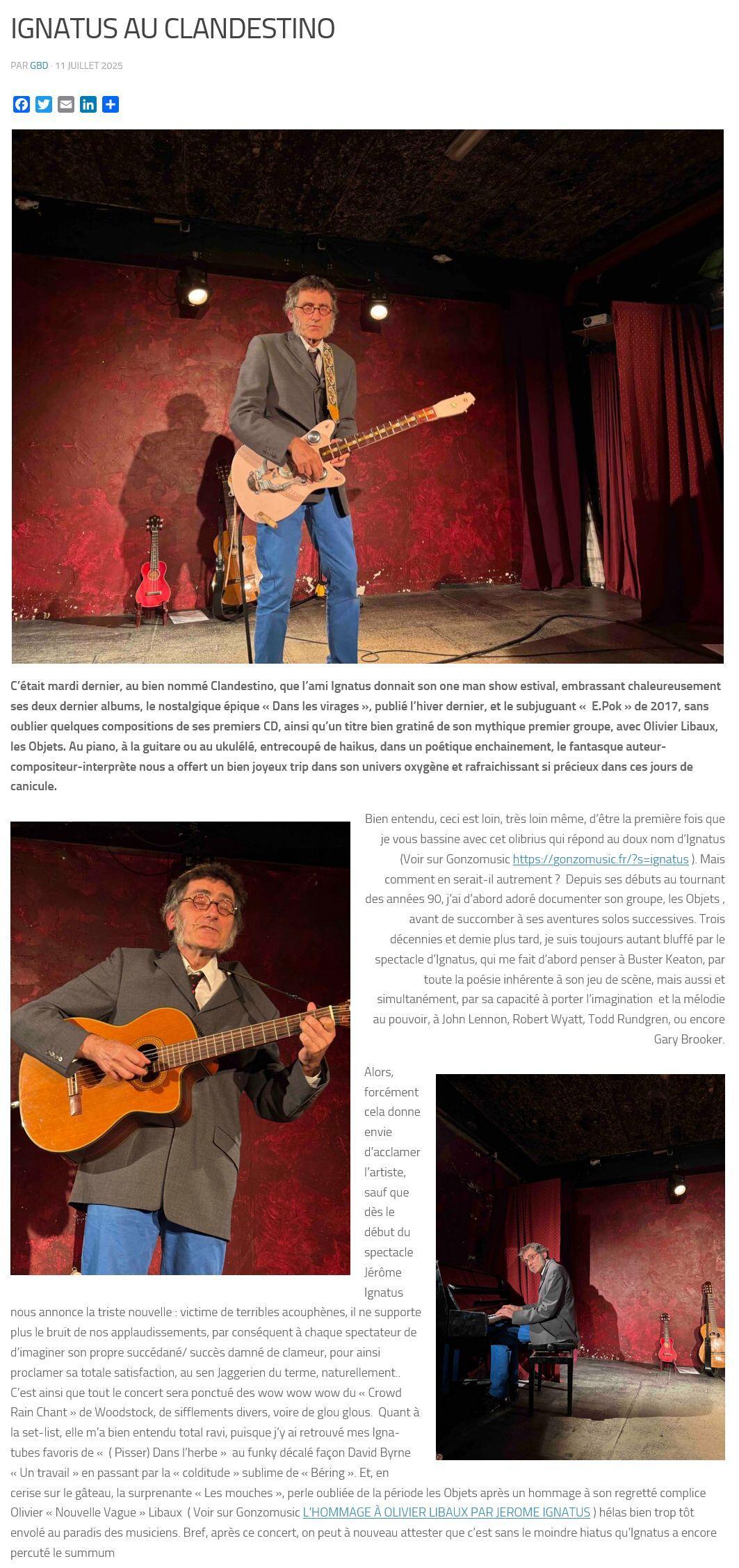 IGNATUS AU CLANDESTINO

PAR GBD · 11 JUILLET 2025

C'était mardi dernier, au bien nommé Clandestino, que l'ami Ignatus donnait son one man show estival, embrassant chaleureusement ses deux dernier albums, le nostalgique épique « Dans les virages », publié l'hiver dernier, et le subjuguant «  E.Pok » de 2017, sans oublier quelques compositions de ses premiers CD, ainsi qu'un titre bien gratiné de son mythique premier groupe, avec Olivier Libaux, les Objets. Au piano, à la guitare ou au ukulélé, entrecoupé de haikus, dans un poétique enchainement, le fantasque auteur-compositeur-interprète nous a offert un bien joyeux trip dans son univers oxygène et rafraichissant si précieux dans ces jours de canicule.

Bien entendu, ceci est loin, très loin même, d'être la première fois que je vous bassine avec cet olibrius qui répond au doux nom d'Ignatus (Voir sur Gonzomusic https://gonzomusic.fr/?s=ignatus ). Mais comment en serait-il autrement ? Depuis ses débuts au tournant des années 90, j'ai d'abord adoré documenter son groupe, les Objets , avant de succomber à ses aventures solos successives. Trois décennies et demie plus tard, je suis toujours autant bluffé par le spectacle d'Ignatus, qui me fait d'abord penser à Buster Keaton, par toute la poésie inhérente à son jeu de scène, mais aussi et simultanément, par sa capacité à porter l'imagination et la mélodie au pouvoir, à John Lennon, Robert Wyatt, Todd Rundgren, ou encore Gary Brooker.

Alors, forcément cela donne envie d'acclamer l'artiste, sauf que dès le début du spectacle Jérôme Ignatus nous annonce la triste nouvelle : victime de terribles acouphènes, il ne supporte plus le bruit de nos applaudissements, par conséquent à chaque spectateur de d'imaginer son propre succédané/ succès damné de clameur, pour ainsi proclamer sa totale satisfaction, au sen Jaggerien du terme, naturellement.. C'est ainsi que tout le concert sera ponctué des wow wow wow du « Crowd Rain Chant » de Woodstock, de sifflements divers, voire de glou glous. Quant à la set-list, elle m'a bien entendu total ravi, puisque j'y ai retrouvé mes Igna-tubes favoris de «  ( Pisser) Dans l'herbe » au funky décalé façon David Byrne « Un travail » en passant par la « colditude » sublime de « Béring ». Et, en cerise sur le gâteau, la surprenante « Les mouches », perle oubliée de la période les Objets après un hommage à son regretté complice Olivier « Nouvelle Vague » Libaux ( Voir sur Gonzomusic L'HOMMAGE À OLIVIER LIBAUX PAR JEROME IGNATUS ) hélas bien trop tôt envolé au paradis des musiciens. Bref, après ce concert, on peut à nouveau attester que c'est sans le moindre hiatus qu'Ignatus a encore percuté le summum